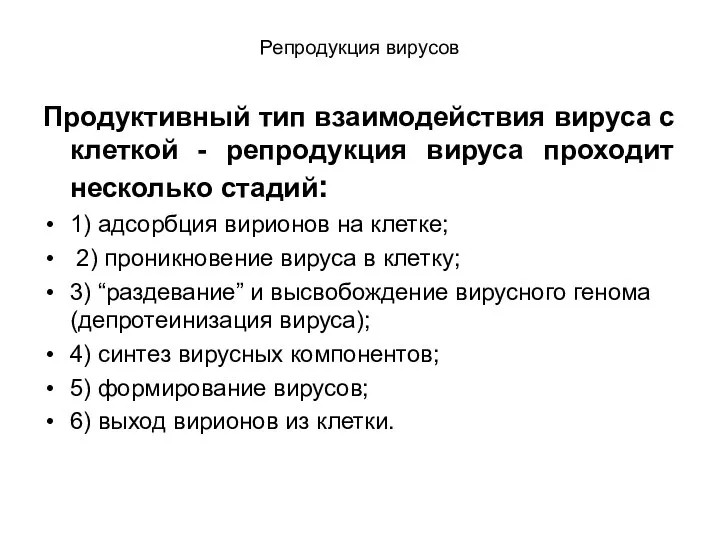 Репродукция вирусов

Продуктивный тип взаимодействия вируса с клеткой - репродукция вируса проходит несколько стадий:

• 1) адсорбция вирионов на клетке;
• 2) проникновение вируса в клетку;
• 3) “раздевание” и высвобождение вирусного генома (депротеинизация вируса);
• 4) синтез вирусных компонентов;
• 5) формирование вирусов;
• 6) выход вирионов из клетки.